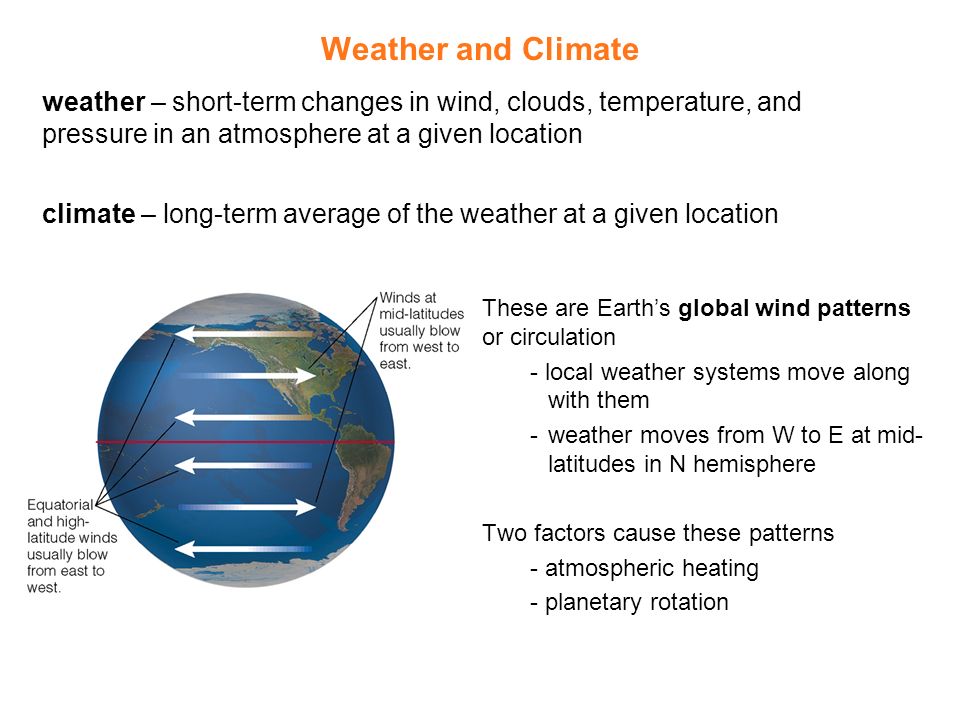 Weather and Climate

weather – short-term changes in wind, clouds, temperature, and pressure in an atmosphere at a given location

climate – long-term average of the weather at a given location

Winds at mid-latitudes usually blow from west to east.

Equatorial and high-latitude winds usually blow from east to west.

These are Earth's global wind patterns or circulation

- local weather systems move along with them

- weather moves from W to E at mid-latitudes in N hemisphere

Two factors cause these patterns

- atmospheric heating

- planetary rotation